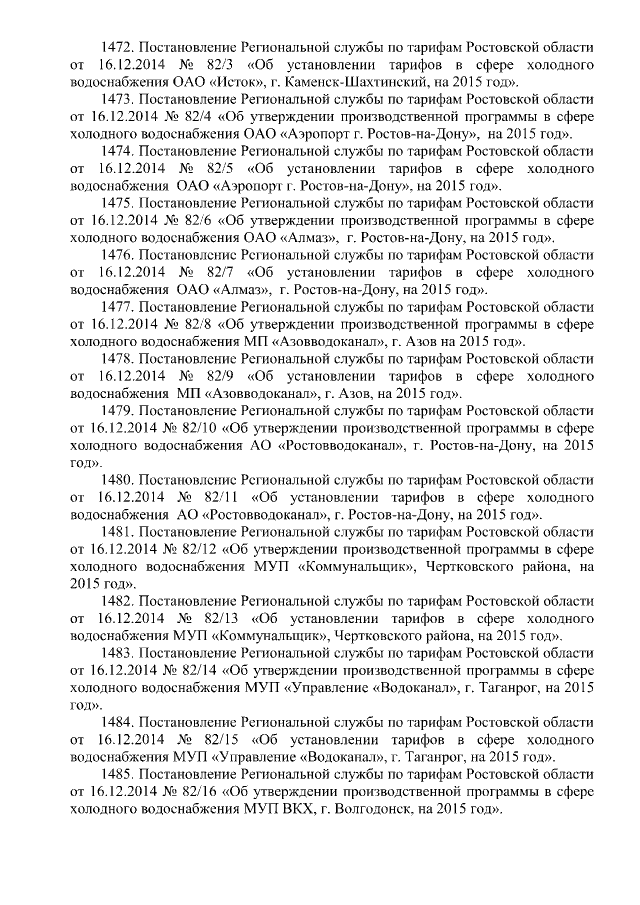 1472. Постановление Региональной службы по тарифам Ростовской области от 16.12.2014 № 82/3 «Об установлении тарифов в сфере холодного водоснабжения ОАО «Исток», г. Каменск-Шахтинский, на 2015 год».

1473. Постановление Региональной службы по тарифам Ростовской области от 16.12.2014 № 82/4 «Об утверждении производственной программы в сфере холодного водоснабжения ОАО «Аэропорт г. Ростов-на-Дону», на 2015 год».

1474. Постановление Региональной службы по тарифам Ростовской области от 16.12.2014 № 82/5 «Об установлении тарифов в сфере холодного водоснабжения ОАО «Аэропорт г. Ростов-на-Дону», на 2015 год».

1475. Постановление Региональной службы по тарифам Ростовской области от 16.12.2014 № 82/6 «Об утверждении производственной программы в сфере холодного водоснабжения ОАО «Алмаз», г. Ростов-на-Дону, на 2015 год».

1476. Постановление Региональной службы по тарифам Ростовской области от 16.12.2014 № 82/7 «Об установлении тарифов в сфере холодного водоснабжения ОАО «Алмаз», г. Ростов-на-Дону, на 2015 год».

1477. Постановление Региональной службы по тарифам Ростовской области от 16.12.2014 № 82/8 «Об утверждении производственной программы в сфере холодного водоснабжения МП «Азовводоканал», г. Азов на 2015 год».

1478. Постановление Региональной службы по тарифам Ростовской области от 16.12.2014 № 82/9 «Об установлении тарифов в сфере холодного водоснабжения МП «Азовводоканал», г. Азов, на 2015 год».

1479. Постановление Региональной службы по тарифам Ростовской области от 16.12.2014 № 82/10 «Об утверждении производственной программы в сфере холодного водоснабжения АО «Ростовводоканал», г. Ростов-на-Дону, на 2015 год».

1480. Постановление Региональной службы по тарифам Ростовской области от 16.12.2014 № 82/11 «Об установлении тарифов в сфере холодного водоснабжения АО «Ростовводоканал», г. Ростов-на-Дону, на 2015 год».

1481. Постановление Региональной службы по тарифам Ростовской области от 16.12.2014 № 82/12 «Об утверждении производственной программы в сфере холодного водоснабжения МУП «Коммунальщик», Чертковского района, на 2015 год».

1482. Постановление Региональной службы по тарифам Ростовской области от 16.12.2014 № 82/13 «Об установлении тарифов в сфере холодного водоснабжения МУП «Коммунальщик», Чертковского района, на 2015 год».

1483. Постановление Региональной службы по тарифам Ростовской области от 16.12.2014 № 82/14 «Об утверждении производственной программы в сфере холодного водоснабжения МУП «Управление «Водоканал», г. Таганрог, на 2015 год».

1484. Постановление Региональной службы по тарифам Ростовской области от 16.12.2014 № 82/15 «Об установлении тарифов в сфере холодного водоснабжения МУП «Управление «Водоканал», г. Таганрог, на 2015 год».

1485. Постановление Региональной службы по тарифам Ростовской области от 16.12.2014 № 82/16 «Об утверждении производственной программы в сфере холодного водоснабжения МУП ВКХ, г. Волгодонск, на 2015 год».